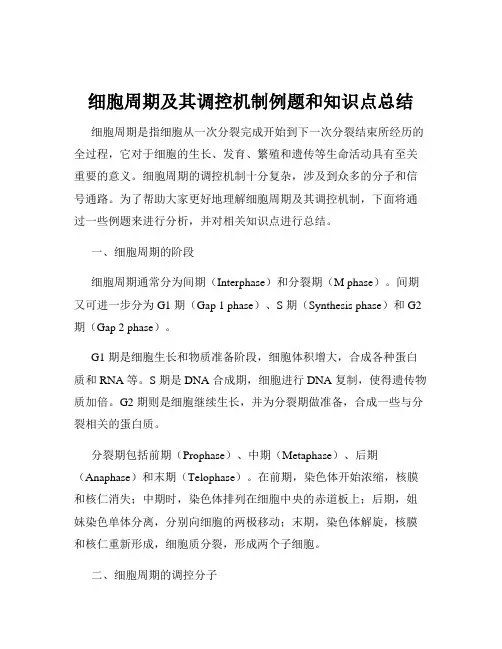 细胞周期及其调控机制例题和知识点总结

细胞周期是指细胞从一次分裂完成开始到下一次分裂结束所经历的全过程，它对于细胞的生长、发育、繁殖和遗传等生命活动具有至关重要的意义。细胞周期的调控机制十分复杂，涉及到众多的分子和信号通路。为了帮助大家更好地理解细胞周期及其调控机制，下面将通过一些例题来进行分析，并对相关知识点进行总结。

一、细胞周期的阶段

细胞周期通常分为间期（Interphase）和分裂期（M phase）。间期又可进一步分为 G1 期（Gap 1 phase）、S 期（Synthesis phase）和 G2 期（Gap 2 phase）。

G1 期是细胞生长和物质准备阶段，细胞体积增大，合成各种蛋白质和 RNA 等。S 期是 DNA 合成期，细胞进行 DNA 复制，使得遗传物质加倍。G2 期则是细胞继续生长，并为分裂期做准备，合成一些与分裂相关的蛋白质。

分裂期包括前期（Prophase）、中期（Metaphase）、后期（Anaphase）和末期（Telophase）。在前期，染色体开始浓缩，核膜和核仁消失；中期时，染色体排列在细胞中央的赤道板上；后期，姐妹染色单体分离，分别向细胞的两极移动；末期，染色体解旋，核膜和核仁重新形成，细胞质分裂，形成两个子细胞。

二、细胞周期的调控分子